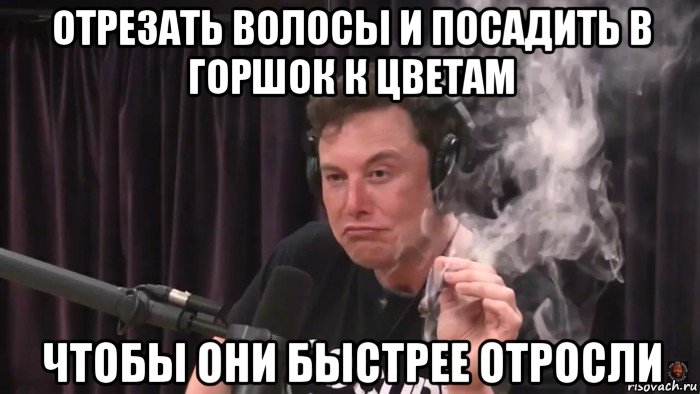 ОТРЕЗАТЬ ВОЛОСЫ И ПОСАДИТЬ В ГОРШОК К ЦВЕТАМ

ЧТОБЫ ОНИ БЫСТРЕЕ ОТРОСЛИ

risovach.ru